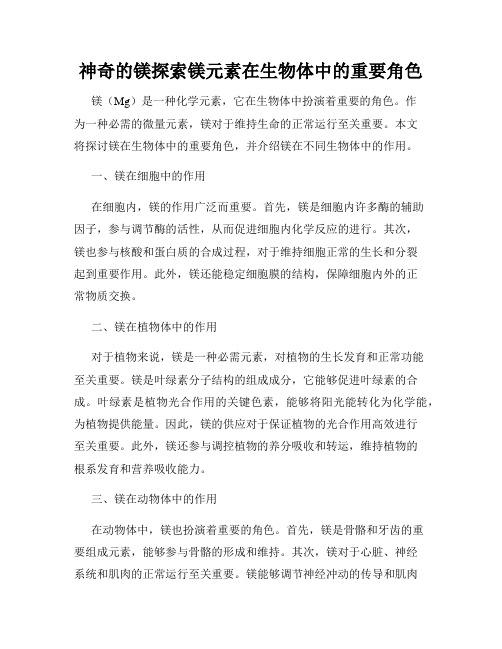 神奇的镁探索镁元素在生物体中的重要角色

镁（Mg）是一种化学元素，它在生物体中扮演着重要的角色。作为一种必需的微量元素，镁对于维持生命的正常运行至关重要。本文将探讨镁在生物体中的重要角色，并介绍镁在不同生物体中的作用。

一、镁在细胞中的作用

在细胞内，镁的作用广泛而重要。首先，镁是细胞内许多酶的辅助因子，参与调节酶的活性，从而促进细胞内化学反应的进行。其次，镁也参与核酸和蛋白质的合成过程，对于维持细胞正常的生长和分裂起到重要作用。此外，镁还能稳定细胞膜的结构，保障细胞内外的正常物质交换。

二、镁在植物体中的作用

对于植物来说，镁是一种必需元素，对植物的生长发育和正常功能至关重要。镁是叶绿素分子结构的组成成分，它能够促进叶绿素的合成。叶绿素是植物光合作用的关键色素，能够将阳光能转化为化学能，为植物提供能量。因此，镁的供应对于保证植物的光合作用高效进行至关重要。此外，镁还参与调控植物的养分吸收和转运，维持植物的根系发育和营养吸收能力。

三、镁在动物体中的作用

在动物体中，镁也扮演着重要的角色。首先，镁是骨骼和牙齿的重要组成元素，能够参与骨骼的形成和维持。其次，镁对于心脏、神经系统和肌肉的正常运行至关重要。镁能够调节神经冲动的传导和肌肉